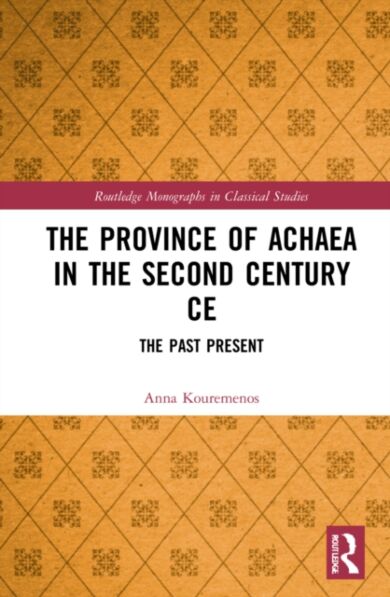 Routledge Monographs in Classical Studies

THE PROVINCE OF ACHAEA IN THE SECOND CENTURY CE

THE PAST PRESENT

Anna Kouremenos

ROUTLEDGE